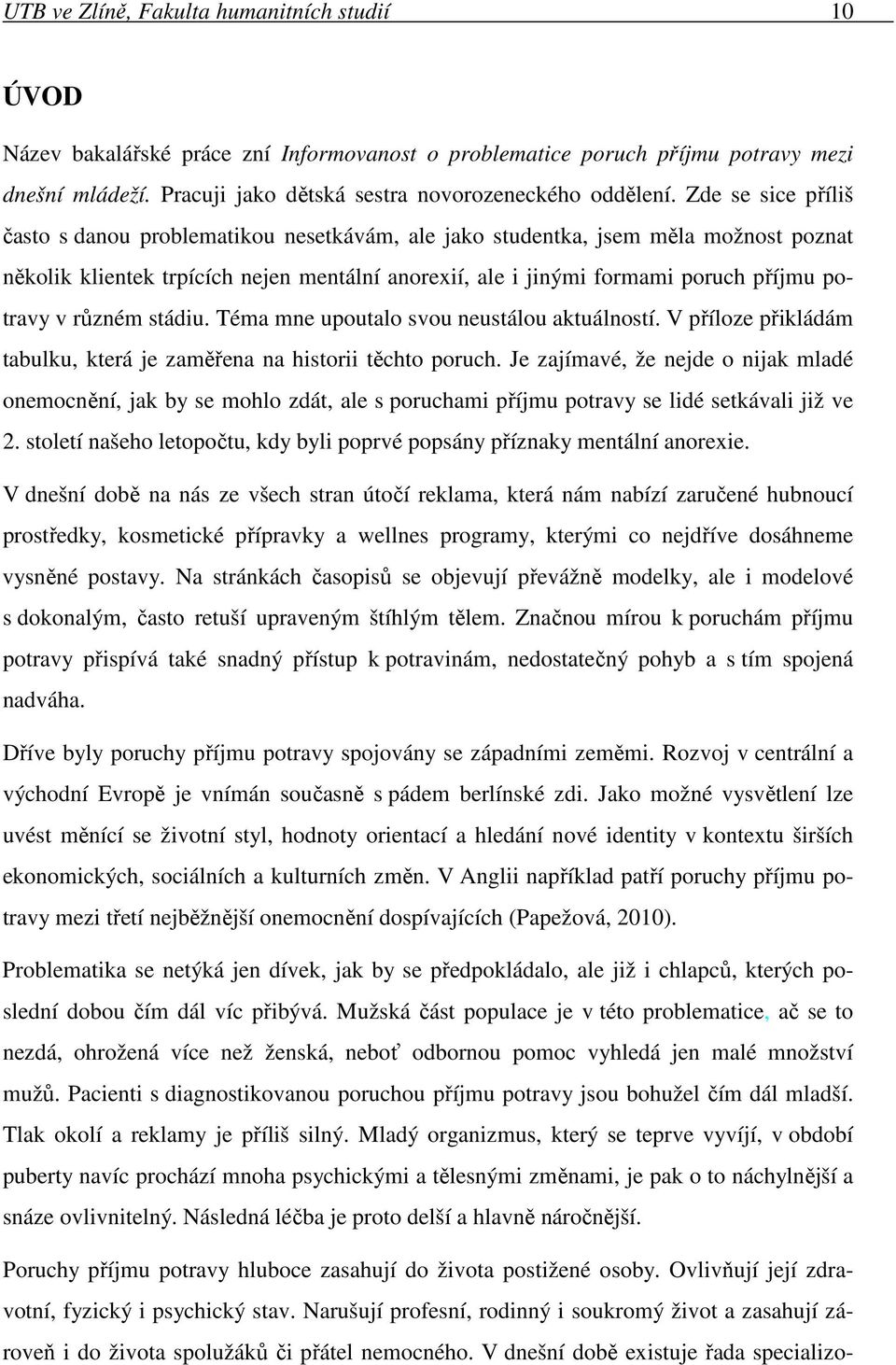 UTB ve Zlíně, Fakulta humanitních studií 10

ÚVOD

Název bakalářské práce zní Informovanost o problematice poruch příjmu potravy mezi dnešní mládeží. Pracuji jako dětská sestra novorozeneckého oddělení. Zde se sice příliš často s danou problematikou nesetkávám, ale jako studentka, jsem měla možnost poznat několik klientek trpících nejen mentální anorexií, ale i jinými formami poruch příjmu potravy v různém stádiu. Téma mne upoutalo svou neustálou aktuálností. V příloze přikládám tabulku, která je zaměřena na historii těchto poruch. Je zajímavé, že nejde o nijak mladé onemocnění, jak by se mohlo zdát, ale s poruchami příjmu potravy se lidé setkávali již ve 2. století našeho letopočtu, kdy byli poprvé popsány příznaky mentální anorexie.

V dnešní době na nás ze všech stran útočí reklama, která nám nabízí zaručené hubnoucí prostředky, kosmetické přípravky a wellnes programy, kterými co nejdříve dosáhneme vysněné postavy. Na stránkách časopisů se objevují převážně modelky, ale i modelové s dokonalým, často retuší upraveným štíhlým tělem. Značnou mírou k poruchám příjmu potravy přispívá také snadný přístup k potravinám, nedostatečný pohyb a s tím spojená nadváha.

Dříve byly poruchy příjmu potravy spojovány se západními zeměmi. Rozvoj v centrální a východní Evropě je vnímán současně s pádem berlínské zdi. Jako možné vysvětlení lze uvést měnící se životní styl, hodnoty orientací a hledání nové identity v kontextu širších ekonomických, sociálních a kulturních změn. V Anglii například patří poruchy příjmu potravy mezi třetí nejběžnější onemocnění dospívajících (Papežová, 2010).

Problematika se netýká jen dívek, jak by se předpokládalo, ale již i chlapců, kterých poslední dobou čím dál víc přibývá. Mužská část populace je v této problematice, ač se to nezdá, ohrožená více než ženská, neboť odbornou pomoc vyhledá jen malé množství mužů. Pacienti s diagnostikovanou poruchou příjmu potravy jsou bohužel čím dál mladší. Tlak okolí a reklamy je příliš silný. Mladý organizmus, který se teprve vyvíjí, v období puberty navíc prochází mnoha psychickými a tělesnými změnami, je pak o to náchylnější a snáze ovlivnitelný. Následná léčba je proto delší a hlavně náročnější.

Poruchy příjmu potravy hluboce zasahují do života postižené osoby. Ovlivňují její zdravotní, fyzický i psychický stav. Narušují profesní, rodinný i soukromý život a zasahují zároveň i do života spolužáků či přátel nemocného. V dnešní době existuje řada specializo-